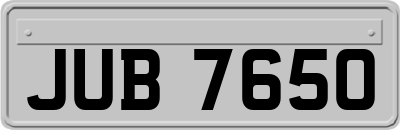 JUB 7650